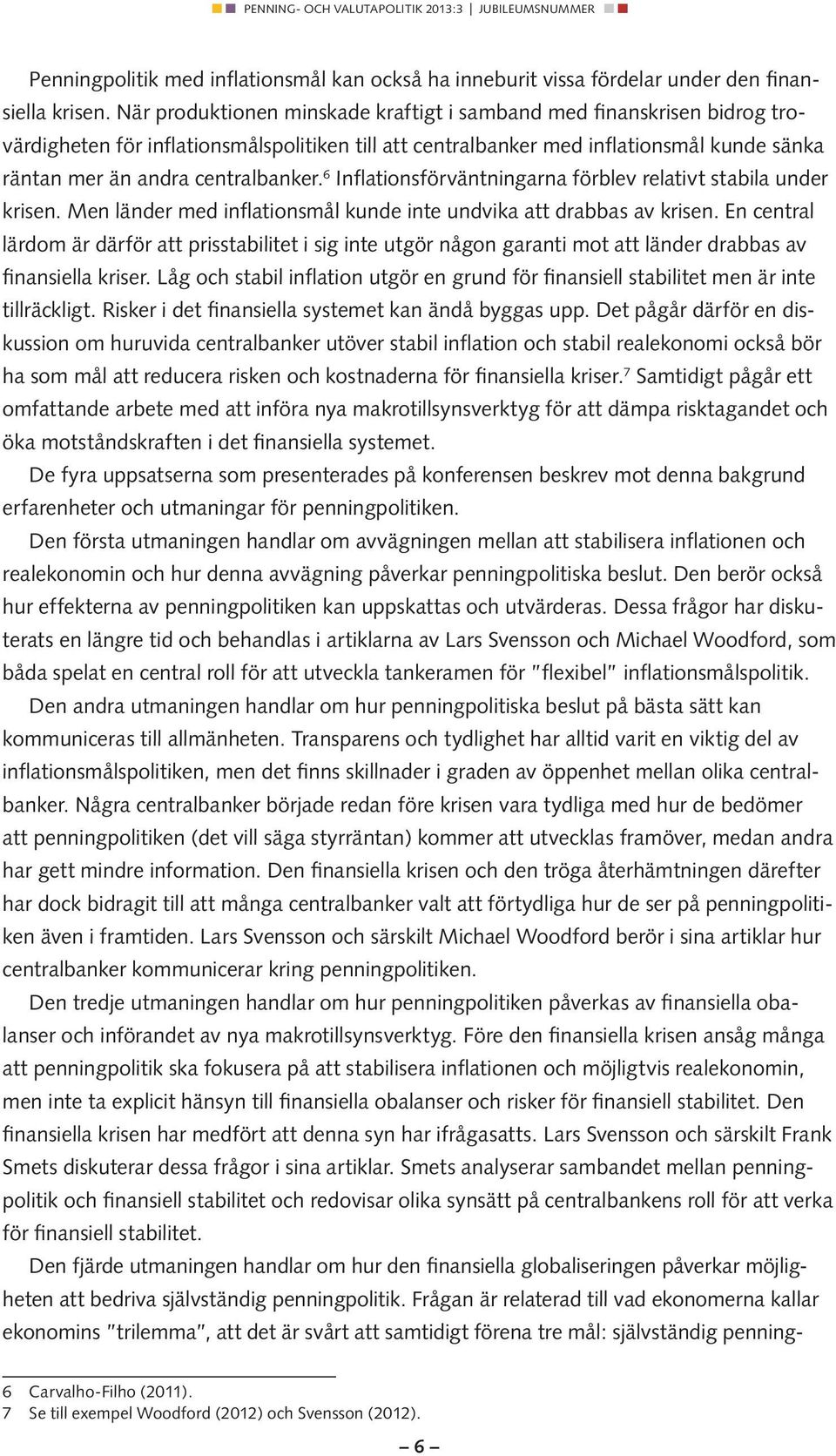 PENNING- OCH VALUTAPOLITIK 2013:3 | JUBILEUMSNUMMER

Penningpolitik med inflationsmål kan också ha inneburit vissa fördelar under den finansiella krisen. När produktionen minskade kraftigt i samband med finanskrisen bidrog trovärdigheten för inflationsmålspolitiken till att centralbanker med inflationsmål kunde sänka räntan mer än andra centralbanker.$^6$ Inflationsförväntningarna förblev relativt stabila under krisen. Men länder med inflationsmål kunde inte undvika att drabbas av krisen. En central lärdom är därför att prisstabilitet i sig inte utgör någon garanti mot att länder drabbas av finansiella kriser. Låg och stabil inflation utgör en grund för finansiell stabilitet men är inte tillräckligt. Risker i det finansiella systemet kan ändå byggas upp. Det pågår därför en diskussion om huruvida centralbanker utöver stabil inflation och stabil realekonomi också bör ha som mål att reducera risken och kostnaderna för finansiella kriser.$^7$ Samtidigt pågår ett omfattande arbete med att införa nya makrotillsynsverktyg för att dämpa risktagandet och öka motståndskraften i det finansiella systemet.

De fyra uppsatserna som presenterades på konferensen beskrev mot denna bakgrund erfarenheter och utmaningar för penningpolitiken.

Den första utmaningen handlar om avvägningen mellan att stabilisera inflationen och realekonomin och hur denna avvägning påverkar penningpolitiska beslut. Den berör också hur effekterna av penningpolitiken kan uppskattas och utvärderas. Dessa frågor har diskuterats en längre tid och behandlas i artiklarna av Lars Svensson och Michael Woodford, som båda spelat en central roll för att utveckla tankeramen för "flexibel" inflationsmålspolitik.

Den andra utmaningen handlar om hur penningpolitiska beslut på bästa sätt kan kommuniceras till allmänheten. Transparens och tydlighet har alltid varit en viktig del av inflationsmålspolitiken, men det finns skillnader i graden av öppenhet mellan olika centralbanker. Några centralbanker började redan före krisen vara tydliga med hur de bedömer att penningpolitiken (det vill säga styrräntan) kommer att utvecklas framöver, medan andra har gett mindre information. Den finansiella krisen och den tröga återhämtningen därefter har dock bidragit till att många centralbanker valt att förtydliga hur de ser på penningpolitiken även i framtiden. Lars Svensson och särskilt Michael Woodford berör i sina artiklar hur centralbanker kommunicerar kring penningpolitiken.

Den tredje utmaningen handlar om hur penningpolitiken påverkas av finansiella obalanser och införandet av nya makrotillsynsverktyg. Före den finansiella krisen ansåg många att penningpolitik ska fokusera på att stabilisera inflationen och möjligtvis realekonomin, men inte ta explicit hänsyn till finansiella obalanser och risker för finansiell stabilitet. Den finansiella krisen har medfört att denna syn har ifrågasatts. Lars Svensson och särskilt Frank Smets diskuterar dessa frågor i sina artiklar. Smets analyserar sambandet mellan penningpolitik och finansiell stabilitet och redovisar olika synsätt på centralbankens roll för att verka för finansiell stabilitet.

Den fjärde utmaningen handlar om hur den finansiella globaliseringen påverkar möjligheten att bedriva självständig penningpolitik. Frågan är relaterad till vad ekonomerna kallar ekonomins "trilemma", att det är svårt att samtidigt förena tre mål: självständig penning-

6 Carvalho-Filho (2011).
7 Se till exempel Woodford (2012) och Svensson (2012).

– 6 –